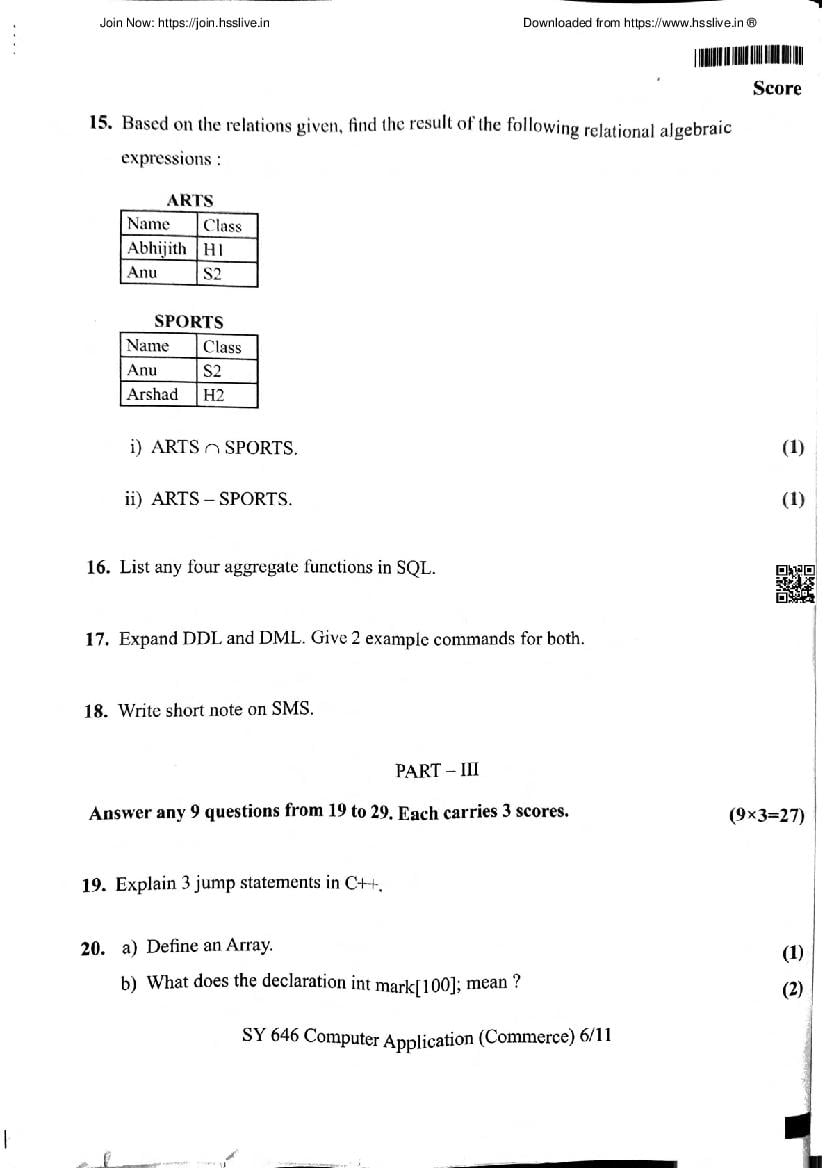 Join Now: https://join.hsslive.in

Downloaded from https://www.hsslive.in ®

Score

15. Based on the relations given, find the result of the following relational algebraic expressions :

ARTS

| Name | Class |
|---|---|
| Abhijith | H1 |
| Anu | S2 |

SPORTS

| Name | Class |
|---|---|
| Anu | S2 |
| Arshad | H2 |

i) ARTS $\cap$ SPORTS. (1)

ii) ARTS – SPORTS. (1)

16. List any four aggregate functions in SQL.

17. Expand DDL and DML. Give 2 example commands for both.

18. Write short note on SMS.

PART – III

Answer any 9 questions from 19 to 29. Each carries 3 scores. (9×3=27)

19. Explain 3 jump statements in C++.

20. a) Define an Array. (1)

b) What does the declaration int mark[100]; mean ? (2)

SY 646 Computer Application (Commerce) 6/11